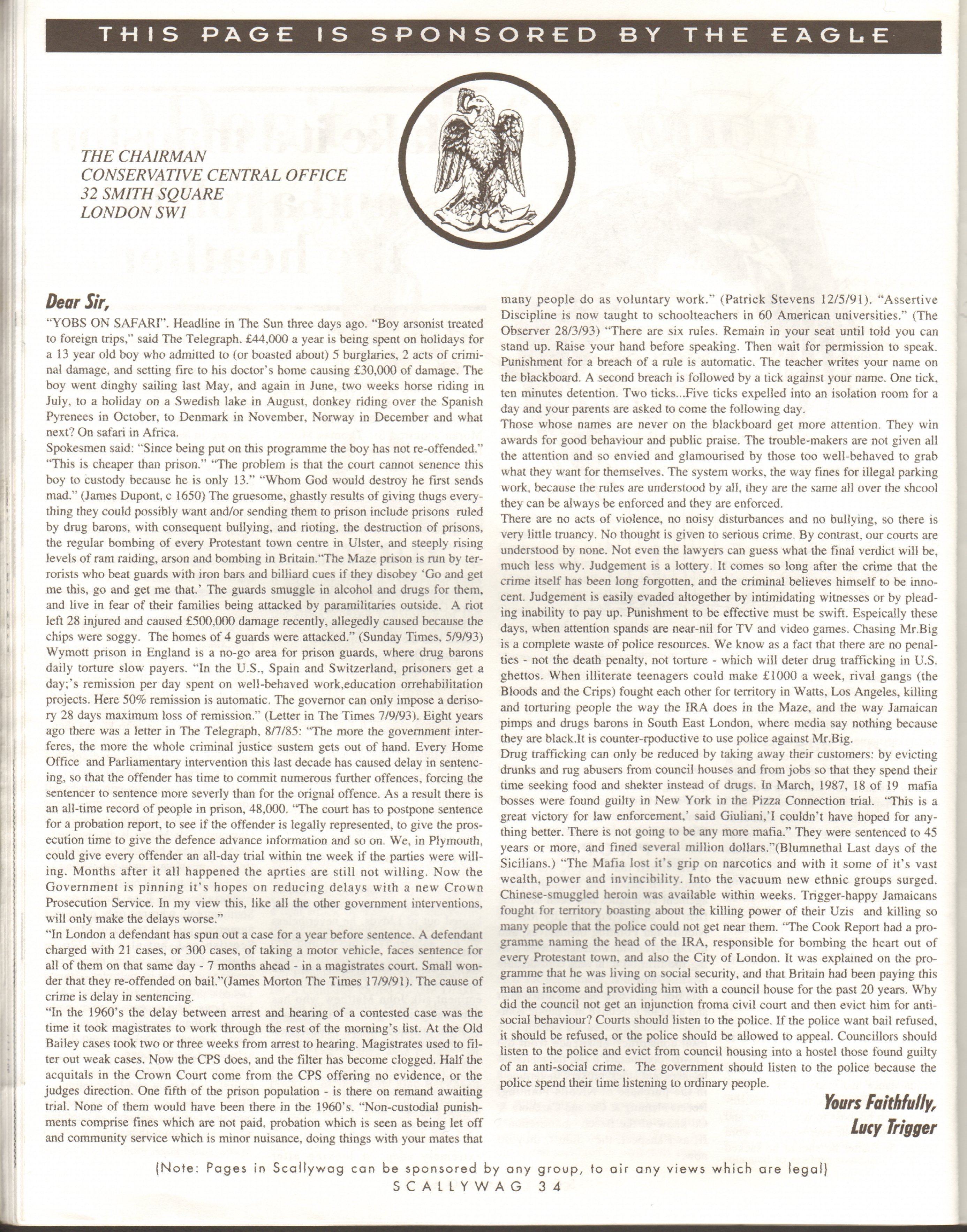 THIS PAGE IS SPONSORED BY THE EAGLE

THE CHAIRMAN
CONSERVATIVE CENTRAL OFFICE
32 SMITH SQUARE
LONDON SW1

Dear Sir,

"YOBS ON SAFARI". Headline in The Sun three days ago. "Boy arsonist treated to foreign trips," said The Telegraph. £44,000 a year is being spent on holidays for a 13 year old boy who admitted to (or boasted about) 5 burglaries, 2 acts of criminal damage, and setting fire to his doctor's home causing £30,000 of damage. The boy went dinghy sailing last May, and again in June, two weeks horse riding in July, to a holiday on a Swedish lake in August, donkey riding over the Spanish Pyrenees in October, to Denmark in November, Norway in December and what next? On safari in Africa.
Spokesmen said: "Since being put on this programme the boy has not re-offended." "This is cheaper than prison." "The problem is that the court cannot senence this boy to custody because he is only 13." "Whom God would destroy he first sends mad." (James Dupont, c 1650) The gruesome, ghastly results of giving thugs everything they could possibly want and/or sending them to prison include prisons ruled by drug barons, with consequent bullying, and rioting, the destruction of prisons, the regular bombing of every Protestant town centre in Ulster, and steeply rising levels of ram raiding, arson and bombing in Britain."The Maze prison is run by terrorists who beat guards with iron bars and billiard cues if they disobey 'Go and get me this, go and get me that.' The guards smuggle in alcohol and drugs for them, and live in fear of their families being attacked by paramilitaries outside. A riot left 28 injured and caused £500,000 damage recently, allegedly caused because the chips were soggy. The homes of 4 guards were attacked." (Sunday Times, 5/9/93) Wymott prison in England is a no-go area for prison guards, where drug barons daily torture slow payers. "In the U.S., Spain and Switzerland, prisoners get a day;'s remission per day spent on well-behaved work,education orrehabilitation projects. Here 50% remission is automatic. The governor can only impose a derisory 28 days maximum loss of remission." (Letter in The Times 7/9/93). Eight years ago there was a letter in The Telegraph, 8/7/85: "The more the government interferes, the more the whole criminal justice sustem gets out of hand. Every Home Office and Parliamentary intervention this last decade has caused delay in sentencing, so that the offender has time to commit numerous further offences, forcing the sentencer to sentence more severly than for the orignal offence. As a result there is an all-time record of people in prison, 48,000. "The court has to postpone sentence for a probation report, to see if the offender is legally represented, to give the prosecution time to give the defence advance information and so on. We, in Plymouth, could give every offender an all-day trial within tne week if the parties were willing. Months after it all happened the aprties are still not willing. Now the Government is pinning it's hopes on reducing delays with a new Crown Prosecution Service. In my view this, like all the other government interventions, will only make the delays worse."
"In London a defendant has spun out a case for a year before sentence. A defendant charged with 21 cases, or 300 cases, of taking a motor vehicle, faces sentence for all of them on that same day - 7 months ahead - in a magistrates court. Small wonder that they re-offended on bail."(James Morton The Times 17/9/91). The cause of crime is delay in sentencing.
"In the 1960's the delay between arrest and hearing of a contested case was the time it took magistrates to work through the rest of the morning's list. At the Old Bailey cases took two or three weeks from arrest to hearing. Magistrates used to filter out weak cases. Now the CPS does, and the filter has become clogged. Half the acquitals in the Crown Court come from the CPS offering no evidence, or the judges direction. One fifth of the prison population - is there on remand awaiting trial. None of them would have been there in the 1960's. "Non-custodial punishments comprise fines which are not paid, probation which is seen as being let off and community service which is minor nuisance, doing things with your mates that many people do as voluntary work." (Patrick Stevens 12/5/91). "Assertive Discipline is now taught to schoolteachers in 60 American universities." (The Observer 28/3/93) "There are six rules. Remain in your seat until told you can stand up. Raise your hand before speaking. Then wait for permission to speak. Punishment for a breach of a rule is automatic. The teacher writes your name on the blackboard. A second breach is followed by a tick against your name. One tick, ten minutes detention. Two ticks...Five ticks expelled into an isolation room for a day and your parents are asked to come the following day.
Those whose names are never on the blackboard get more attention. They win awards for good behaviour and public praise. The trouble-makers are not given all the attention and so envied and glamourised by those too well-behaved to grab what they want for themselves. The system works, the way fines for illegal parking work, because the rules are understood by all, they are the same all over the shcool they can be always be enforced and they are enforced.
There are no acts of violence, no noisy disturbances and no bullying, so there is very little truancy. No thought is given to serious crime. By contrast, our courts are understood by none. Not even the lawyers can guess what the final verdict will be, much less why. Judgement is a lottery. It comes so long after the crime that the crime itself has been long forgotten, and the criminal believes himself to be innocent. Judgement is easily evaded altogether by intimidating witnesses or by pleading inability to pay up. Punishment to be effective must be swift. Espeically these days, when attention spands are near-nil for TV and video games. Chasing Mr.Big is a complete waste of police resources. We know as a fact that there are no penalties - not the death penalty, not torture - which will deter drug trafficking in U.S. ghettos. When illiterate teenagers could make £1000 a week, rival gangs (the Bloods and the Crips) fought each other for territory in Watts, Los Angeles, killing and torturing people the way the IRA does in the Maze, and the way Jamaican pimps and drugs barons in South East London, where media say nothing because they are black.It is counter-rpoductive to use police against Mr.Big.
Drug trafficking can only be reduced by taking away their customers: by evicting drunks and rug abusers from council houses and from jobs so that they spend their time seeking food and shekter instead of drugs. In March, 1987, 18 of 19 mafia bosses were found guilty in New York in the Pizza Connection trial. "This is a great victory for law enforcement,' said Giuliani,'I couldn't have hoped for anything better. There is not going to be any more mafia." They were sentenced to 45 years or more, and fined several million dollars."(Blumnethal Last days of the Sicilians.) "The Mafia lost it's grip on narcotics and with it some of it's vast wealth, power and invincibility. Into the vacuum new ethnic groups surged. Chinese-smuggled heroin was available within weeks. Trigger-happy Jamaicans fought for territory boasting about the killing power of their Uzis and killing so many people that the police could not get near them. "The Cook Report had a programme naming the head of the IRA, responsible for bombing the heart out of every Protestant town, and also the City of London. It was explained on the programme that he was living on social security, and that Britain had been paying this man an income and providing him with a council house for the past 20 years. Why did the council not get an injunction froma civil court and then evict him for anti-social behaviour? Courts should listen to the police. If the police want bail refused, it should be refused, or the police should be allowed to appeal. Councillors should listen to the police and evict from council housing into a hostel those found guilty of an anti-social crime. The government should listen to the police because the police spend their time listening to ordinary people.

Yours Faithfully,
Lucy Trigger

(Note: Pages in Scallywag can be sponsored by any group, to air any views which are legal)
SCALLYWAG 34